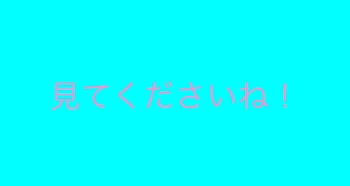 見てくださいね！